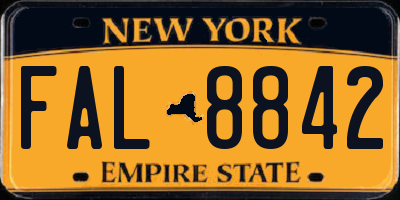 NEW YORK

FAL 8842

EMPIRE STATE